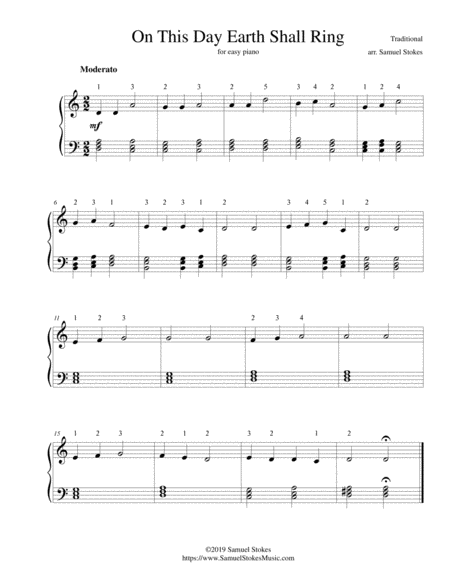 On This Day Earth Shall Ring

for easy piano

Traditional

arr. Samuel Stokes

Moderato

1 3 2 3 2 5 3 4 2 1 2 4

mf

6 2 3 1 3 2 3 1 2 3 4 5 1 2

11 1 2 3 2 3 4

15 1 2 3 2 1 2 3 2 1 2

©2019 Samuel Stokes
https://www.SamuelStokesMusic.com